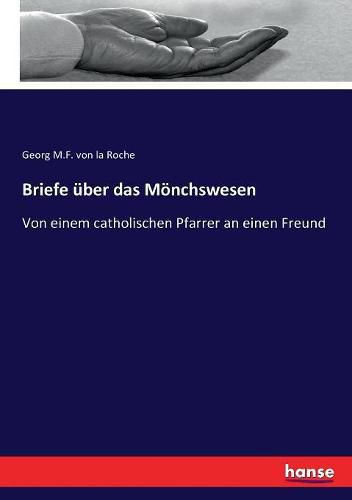 Georg M.F. von la Roche

Briefe über das Mönchswesen

Von einem catholischen Pfarrer an einen Freund

hanse